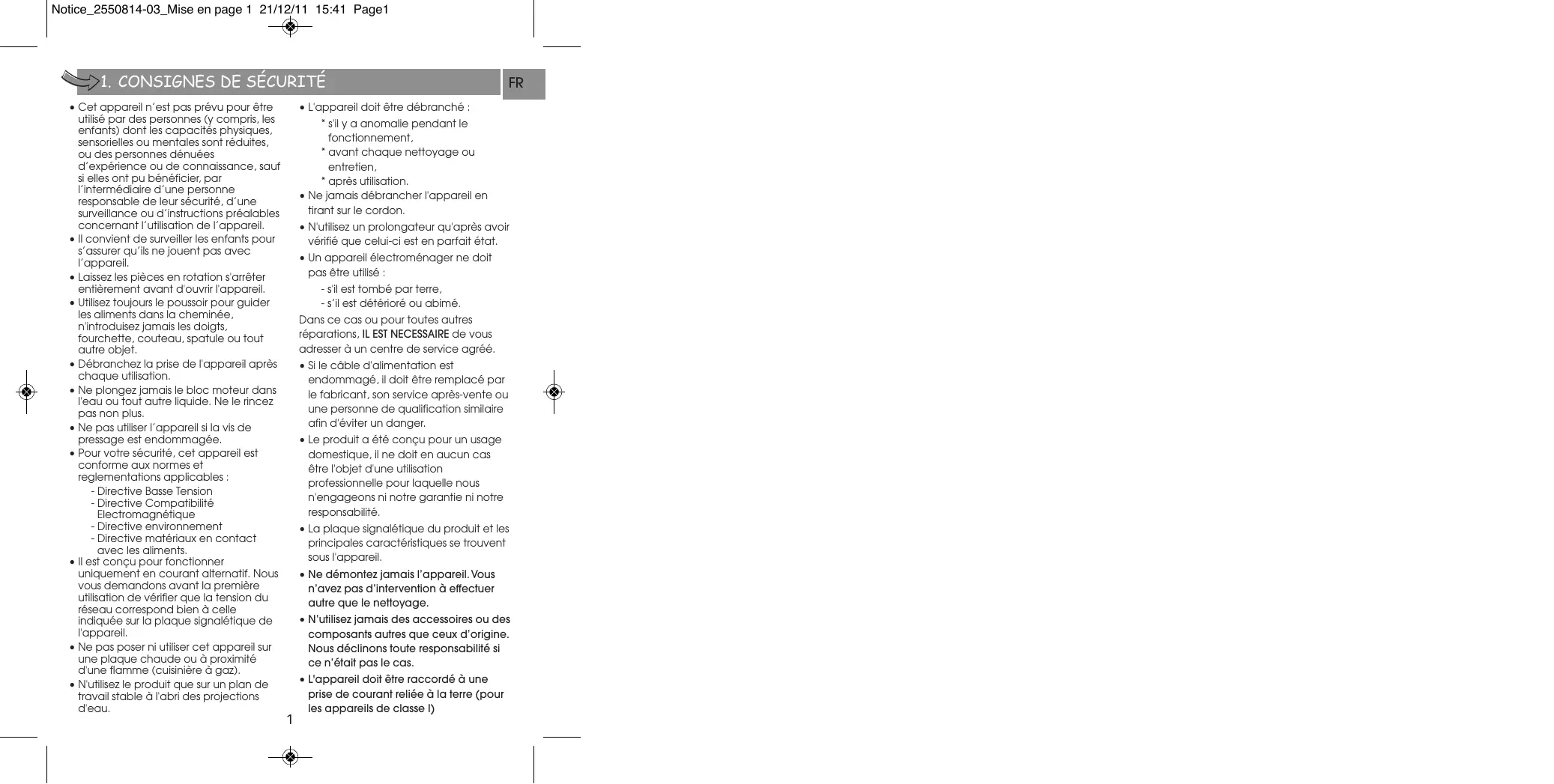 Notice_2550814-03_Mise en page 1 21/12/11 15:41 Page1

1. CONSIGNES DE SÉCURITÉ

FR

• Cet appareil n'est pas prévu pour être utilisé par des personnes (y compris, les enfants) dont les capacités physiques, sensorielles ou mentales sont réduites, ou des personnes dénuées d'expérience ou de connaissance, sauf si elles ont pu bénéficier, par l'intermédiaire d'une personne responsable de leur sécurité, d'une surveillance ou d'instructions préalables concernant l'utilisation de l'appareil.
• Il convient de surveiller les enfants pour s'assurer qu'ils ne jouent pas avec l'appareil.
• Laissez les pièces en rotation s'arrêter entièrement avant d'ouvrir l'appareil.
• Utilisez toujours le poussoir pour guider les aliments dans la cheminée, n'introduisez jamais les doigts, fourchette, couteau, spatule ou tout autre objet.
• Débranchez la prise de l'appareil après chaque utilisation.
• Ne plongez jamais le bloc moteur dans l'eau ou tout autre liquide. Ne le rincez pas non plus.
• Ne pas utiliser l'appareil si la vis de pressage est endommagée.
• Pour votre sécurité, cet appareil est conforme aux normes et reglementations applicables :
- Directive Basse Tension
- Directive Compatibilité Electromagnétique
- Directive environnement
- Directive matériaux en contact avec les aliments.
• Il est conçu pour fonctionner uniquement en courant alternatif. Nous vous demandons avant la première utilisation de vérifier que la tension du réseau correspond bien à celle indiquée sur la plaque signalétique de l'appareil.
• Ne pas poser ni utiliser cet appareil sur une plaque chaude ou à proximité d'une flamme (cuisinière à gaz).
• N'utilisez le produit que sur un plan de travail stable à l'abri des projections d'eau.

• L'appareil doit être débranché :
* s'il y a anomalie pendant le fonctionnement,
* avant chaque nettoyage ou entretien,
* après utilisation.
• Ne jamais débrancher l'appareil en tirant sur le cordon.
• N'utilisez un prolongateur qu'après avoir vérifié que celui-ci est en parfait état.
• Un appareil électroménager ne doit pas être utilisé :
- s'il est tombé par terre,
- s'il est détérioré ou abimé.
Dans ce cas ou pour toutes autres réparations, IL EST NECESSAIRE de vous adresser à un centre de service agréé.
• Si le câble d'alimentation est endommagé, il doit être remplacé par le fabricant, son service après-vente ou une personne de qualification similaire afin d'éviter un danger.
• Le produit a été conçu pour un usage domestique, il ne doit en aucun cas être l'objet d'une utilisation professionnelle pour laquelle nous n'engageons ni notre garantie ni notre responsabilité.
• La plaque signalétique du produit et les principales caractéristiques se trouvent sous l'appareil.
• Ne démontez jamais l'appareil. Vous n'avez pas d'intervention à effectuer autre que le nettoyage.
• N'utilisez jamais des accessoires ou des composants autres que ceux d'origine. Nous déclinons toute responsabilité si ce n'était pas le cas.
• L'appareil doit être raccordé à une prise de courant reliée à la terre (pour les appareils de classe I)

1